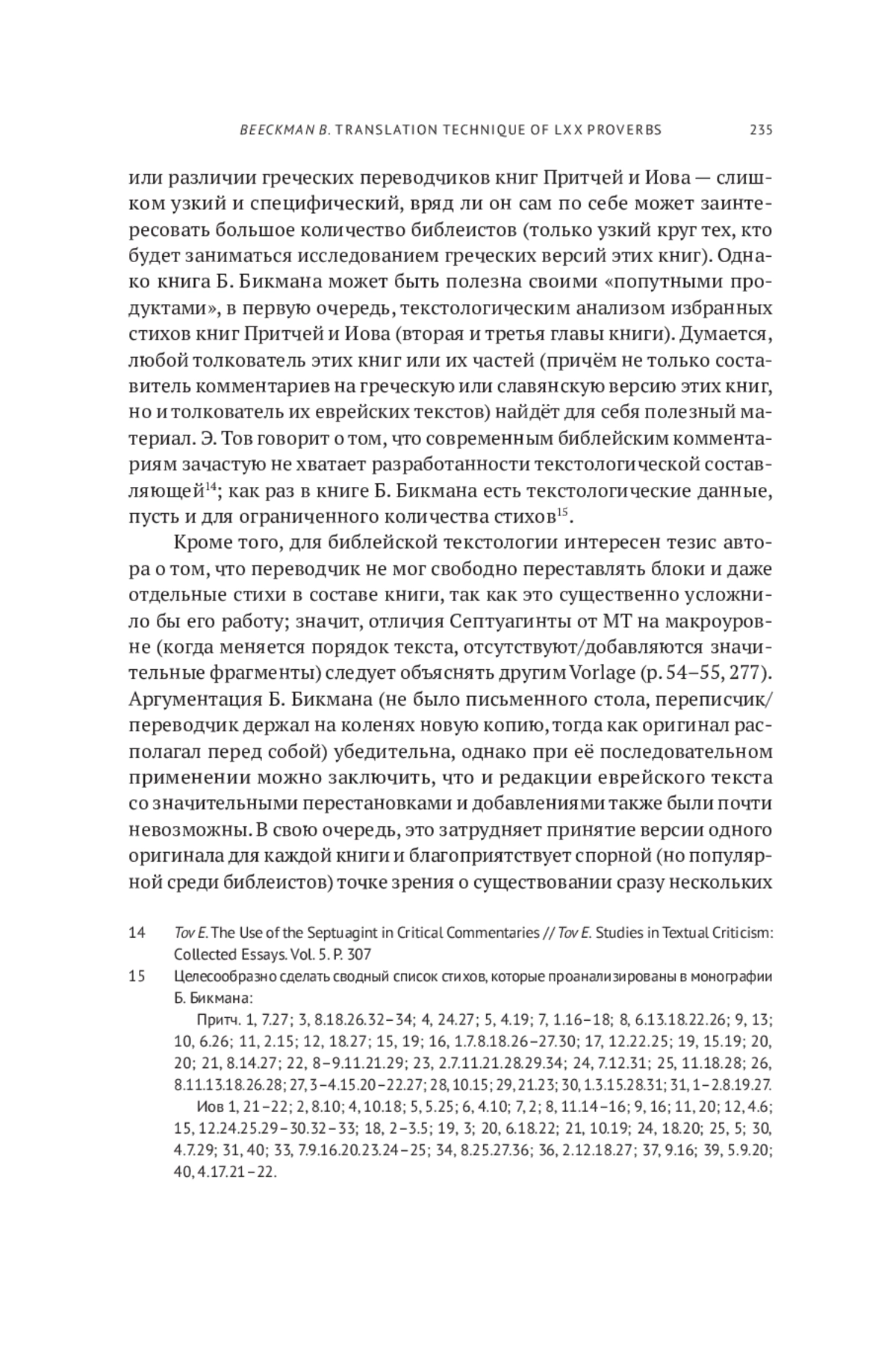 BEECKMAN B. TRANSLATION TECHNIQUE OF LXX PROVERBS 235

или различии греческих переводчиков книг Притчей и Иова — слишком узкий и специфический, вряд ли он сам по себе может заинтересовать большое количество библеистов (только узкий круг тех, кто будет заниматься исследованием греческих версий этих книг). Однако книга Б. Бикмана может быть полезна своими «попутными продуктами», в первую очередь, текстологическим анализом избранных стихов книг Притчей и Иова (вторая и третья главы книги). Думается, любой толкователь этих книг или их частей (причём не только составитель комментариев на греческую или славянскую версию этих книг, но и толкователь их еврейских текстов) найдёт для себя полезный материал. Э. Тов говорит о том, что современным библейским комментариям зачастую не хватает разработанности текстологической составляющей$^{14}$; как раз в книге Б. Бикмана есть текстологические данные, пусть и для ограниченного количества стихов$^{15}$.

Кроме того, для библейской текстологии интересен тезис автора о том, что переводчик не мог свободно переставлять блоки и даже отдельные стихи в составе книги, так как это существенно усложнило бы его работу; значит, отличия Септуагинты от МТ на макроуровне (когда меняется порядок текста, отсутствуют/добавляются значительные фрагменты) следует объяснять другим Vorlage (p. 54–55, 277). Аргументация Б. Бикмана (не было письменного стола, переписчик/переводчик держал на коленях новую копию, тогда как оригинал располагал перед собой) убедительна, однако при её последовательном применении можно заключить, что и редакции еврейского текста со значительными перестановками и добавлениями также были почти невозможны. В свою очередь, это затрудняет принятие версии одного оригинала для каждой книги и благоприятствует спорной (но популярной среди библеистов) точке зрения о существовании сразу нескольких

14 Tov E. The Use of the Septuagint in Critical Commentaries // Tov E. Studies in Textual Criticism: Collected Essays. Vol. 5. P. 307

15 Целесообразно сделать сводный список стихов, которые проанализированы в монографии Б. Бикмана:
Притч. 1, 7.27; 3, 8.18.26.32–34; 4, 24.27; 5, 4.19; 7, 1.16–18; 8, 6.13.18.22.26; 9, 13; 10, 6.26; 11, 2.15; 12, 18.27; 15, 19; 16, 1.7.8.18.26–27.30; 17, 12.22.25; 19, 15.19; 20, 20; 21, 8.14.27; 22, 8–9.11.21.29; 23, 2.7.11.21.28.29.34; 24, 7.12.31; 25, 11.18.28; 26, 8.11.13.18.26.28; 27, 3–4.15.20–22.27; 28, 10.15; 29, 21.23; 30, 1.3.15.28.31; 31, 1–2.8.19.27.
Иов 1, 21–22; 2, 8.10; 4, 10.18; 5, 5.25; 6, 4.10; 7, 2; 8, 11.14–16; 9, 16; 11, 20; 12, 4.6; 15, 12.24.25.29–30.32–33; 18, 2–3.5; 19, 3; 20, 6.18.22; 21, 10.19; 24, 18.20; 25, 5; 30, 4.7.29; 31, 40; 33, 7.9.16.20.23.24–25; 34, 8.25.27.36; 36, 2.12.18.27; 37, 9.16; 39, 5.9.20; 40, 4.17.21–22.